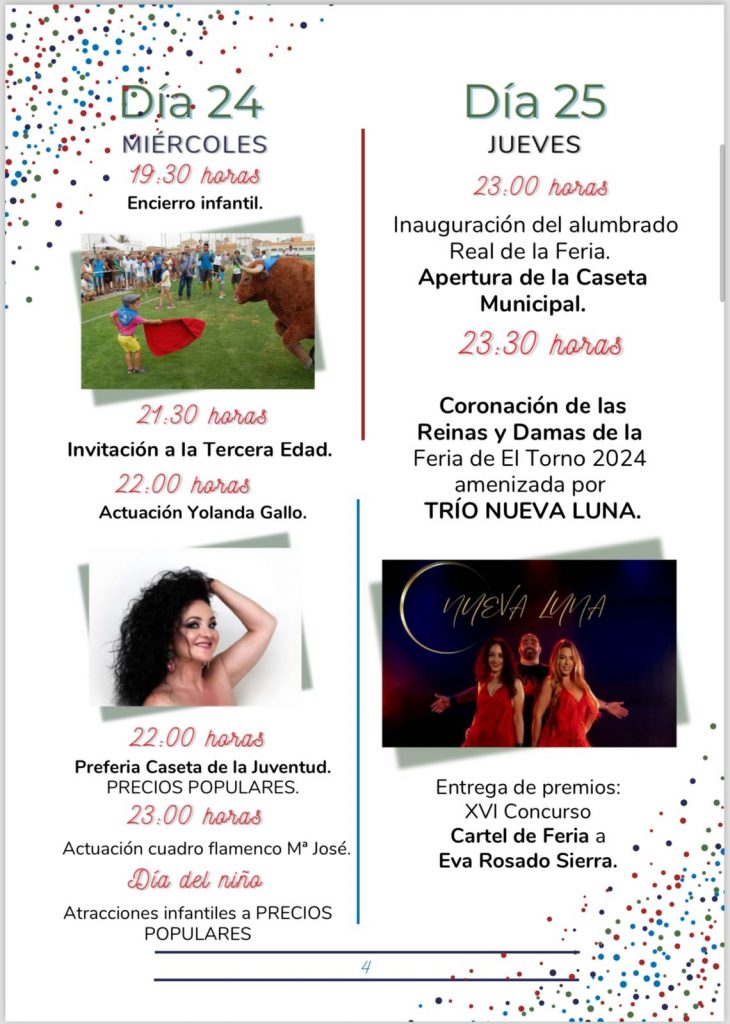 Día 24
MIÉRCOLES
19:30 horas
Encierro infantil.

21:30 horas
Invitación a la Tercera Edad.
22:00 horas
Actuación Yolanda Gallo.

22:00 horas
Preferia Caseta de la Juventud.
PRECIOS POPULARES.
23:00 horas
Actuación cuadro flamenco Mª José.
Día del niño
Atracciones infantiles a PRECIOS POPULARES

Día 25
JUEVES
23:00 horas
Inauguración del alumbrado Real de la Feria.
Apertura de la Caseta Municipal.
23:30 horas
Coronación de las Reinas y Damas de la Feria de El Torno 2024 amenizada por
TRÍO NUEVA LUNA.

NUEVA LUNA

Entrega de premios:
XVI Concurso
Cartel de Feria a
Eva Rosado Sierra.

4